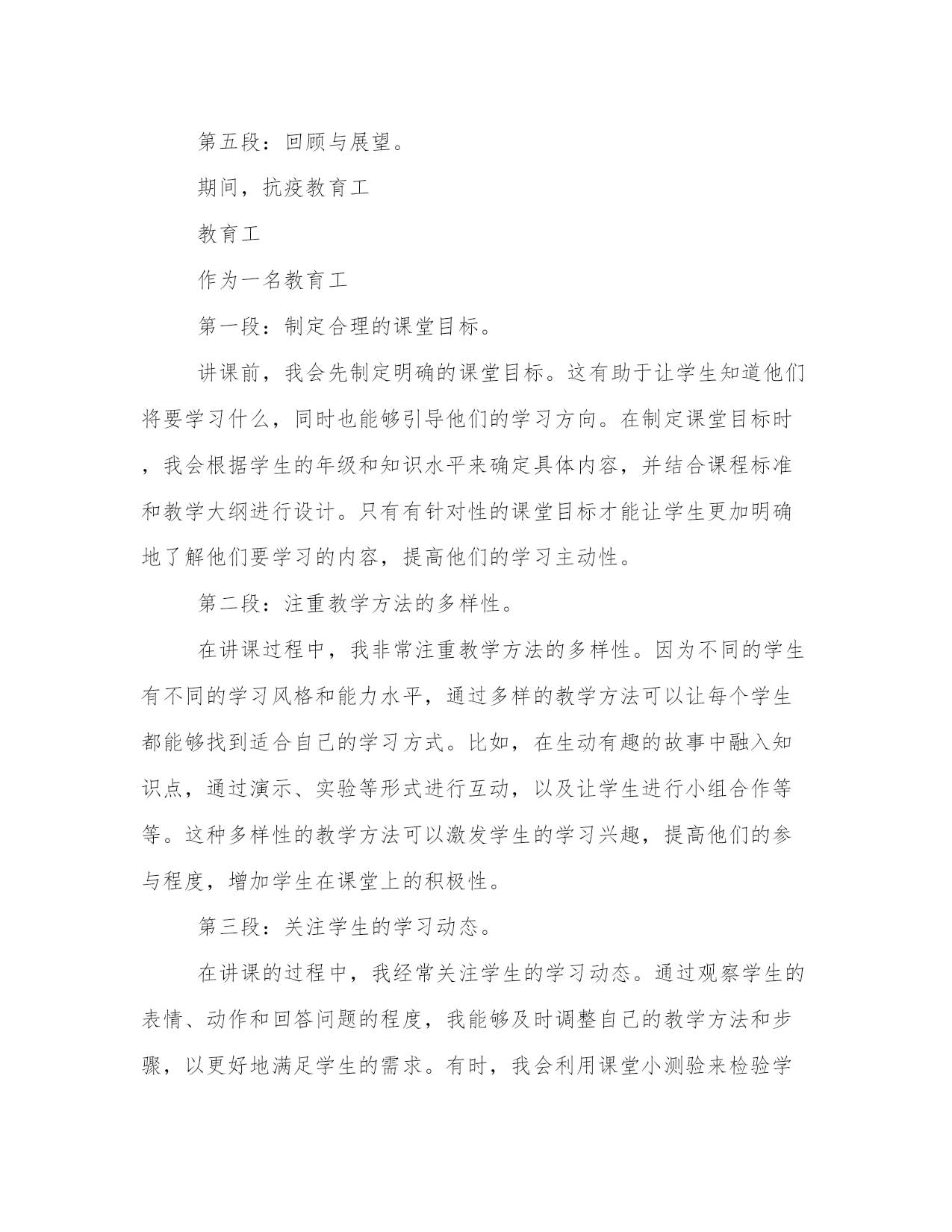 第五段：回顾与展望。

期间，抗疫教育工

教育工

作为一名教育工

第一段：制定合理的课堂目标。

讲课前，我会先制定明确的课堂目标。这有助于让学生知道他们将要学习什么，同时也能够引导他们的学习方向。在制定课堂目标时，我会根据学生的年级和知识水平来确定具体内容，并结合课程标准和教学大纲进行设计。只有有针对性的课堂目标才能让学生更加明确地了解他们要学习的内容，提高他们的学习主动性。

第二段：注重教学方法的多样性。

在讲课过程中，我非常注重教学方法的多样性。因为不同的学生有不同的学习风格和能力水平，通过多样的教学方法可以让每个学生都能够找到适合自己的学习方式。比如，在生动有趣的故事中融入知识点，通过演示、实验等形式进行互动，以及让学生进行小组合作等等。这种多样性的教学方法可以激发学生的学习兴趣，提高他们的参与程度，增加学生在课堂上的积极性。

第三段：关注学生的学习动态。

在讲课的过程中，我经常关注学生的学习动态。通过观察学生的表情、动作和回答问题的程度，我能够及时调整自己的教学方法和步骤，以更好地满足学生的需求。有时，我会利用课堂小测验来检验学